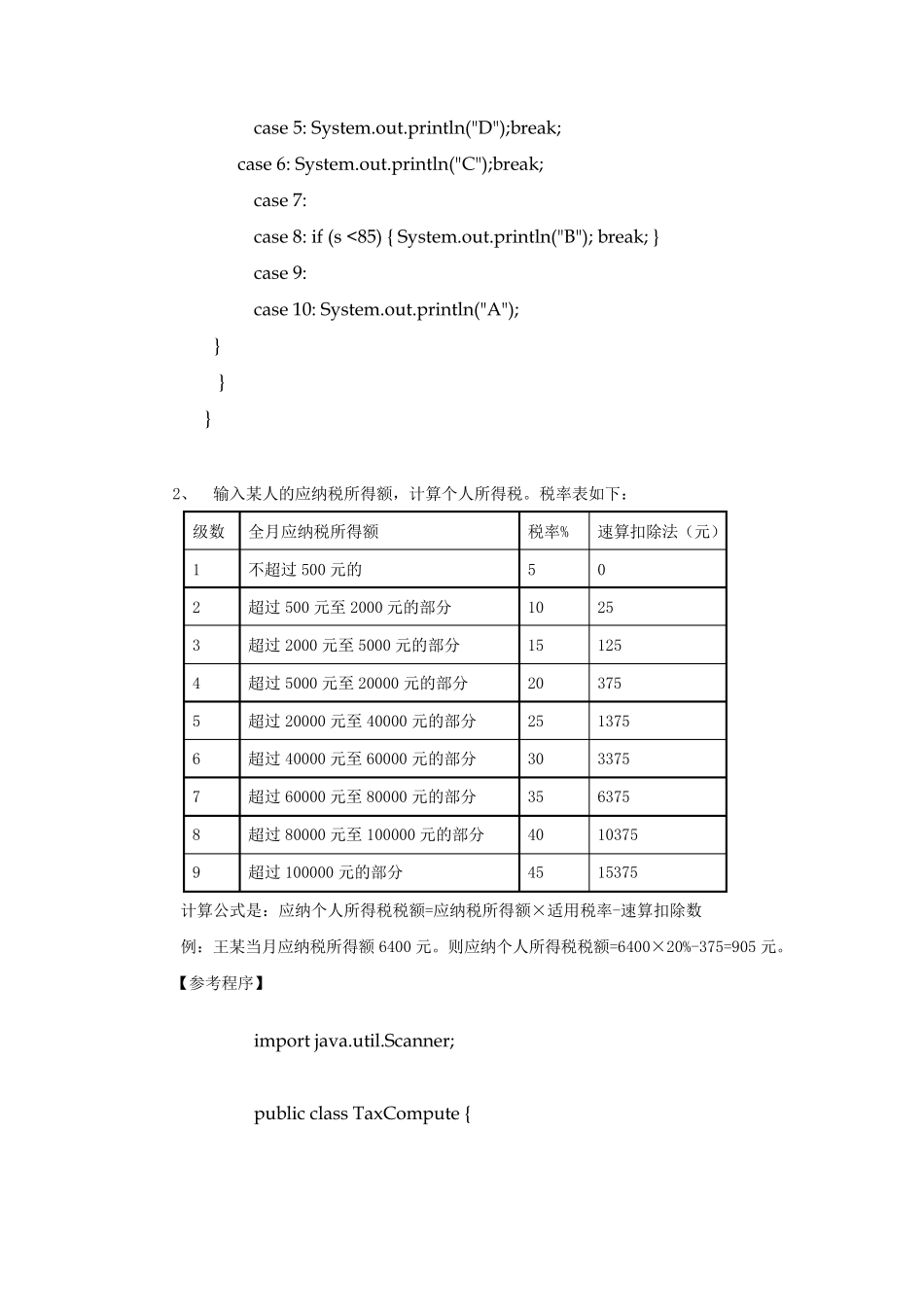 case 5: System.out.println("D");break;
case 6: System.out.println("C");break;
case 7:
case 8: if (s <85) { System.out.println("B"); break; }
case 9:
case 10: System.out.println("A");
}
}
}

2、 输入某人的应纳税所得额，计算个人所得税。税率表如下：

| 级数 | 全月应纳税所得额 | 税率% | 速算扣除法（元） |
|---|---|---|---|
| 1 | 不超过 500 元的 | 5 | 0 |
| 2 | 超过 500 元至 2000 元的部分 | 10 | 25 |
| 3 | 超过 2000 元至 5000 元的部分 | 15 | 125 |
| 4 | 超过 5000 元至 20000 元的部分 | 20 | 375 |
| 5 | 超过 20000 元至 40000 元的部分 | 25 | 1375 |
| 6 | 超过 40000 元至 60000 元的部分 | 30 | 3375 |
| 7 | 超过 60000 元至 80000 元的部分 | 35 | 6375 |
| 8 | 超过 80000 元至 100000 元的部分 | 40 | 10375 |
| 9 | 超过 100000 元的部分 | 45 | 15375 |

计算公式是：应纳个人所得税税额=应纳税所得额×适用税率-速算扣除数

例：王某当月应纳税所得额 6400 元。则应纳个人所得税税额=6400×20%-375=905 元。

【参考程序】

import java.util.Scanner;

public class TaxCompute {